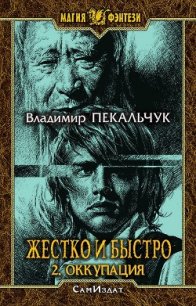 МАГИЯ ФЭНТЕЗИ

Владимир ПЕКАЛЬЧУК

ЖЕСТКО И БЫСТРО
2. ОККУПАЦИЯ

САМИЗДАТ